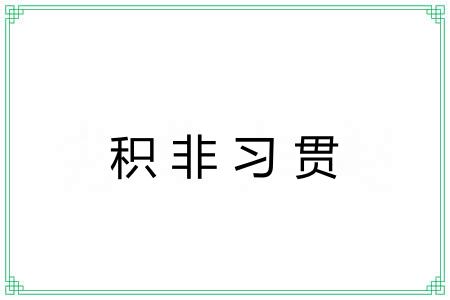 积非习贯